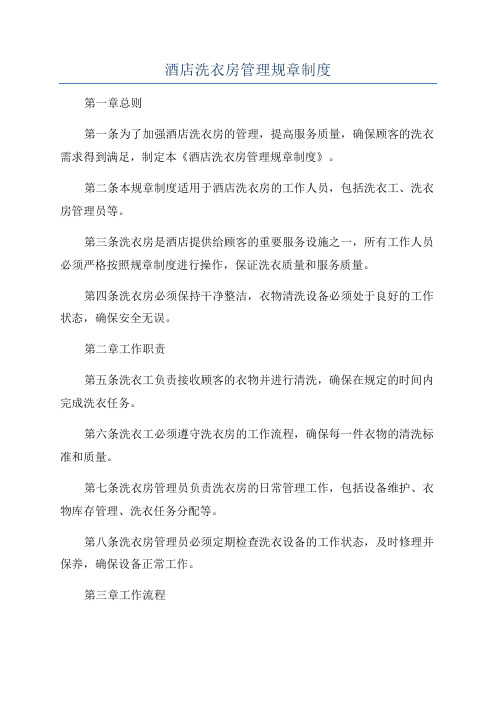 酒店洗衣房管理规章制度

第一章总则

第一条为了加强酒店洗衣房的管理，提高服务质量，确保顾客的洗衣需求得到满足，制定本《酒店洗衣房管理规章制度》。

第二条本规章制度适用于酒店洗衣房的工作人员，包括洗衣工、洗衣房管理员等。

第三条洗衣房是酒店提供给顾客的重要服务设施之一，所有工作人员必须严格按照规章制度进行操作，保证洗衣质量和服务质量。

第四条洗衣房必须保持干净整洁，衣物清洗设备必须处于良好的工作状态，确保安全无误。

第二章工作职责

第五条洗衣工负责接收顾客的衣物并进行清洗，确保在规定的时间内完成洗衣任务。

第六条洗衣工必须遵守洗衣房的工作流程，确保每一件衣物的清洗标准和质量。

第七条洗衣房管理员负责洗衣房的日常管理工作，包括设备维护、衣物库存管理、洗衣任务分配等。

第八条洗衣房管理员必须定期检查洗衣设备的工作状态，及时修理并保养，确保设备正常工作。

第三章工作流程